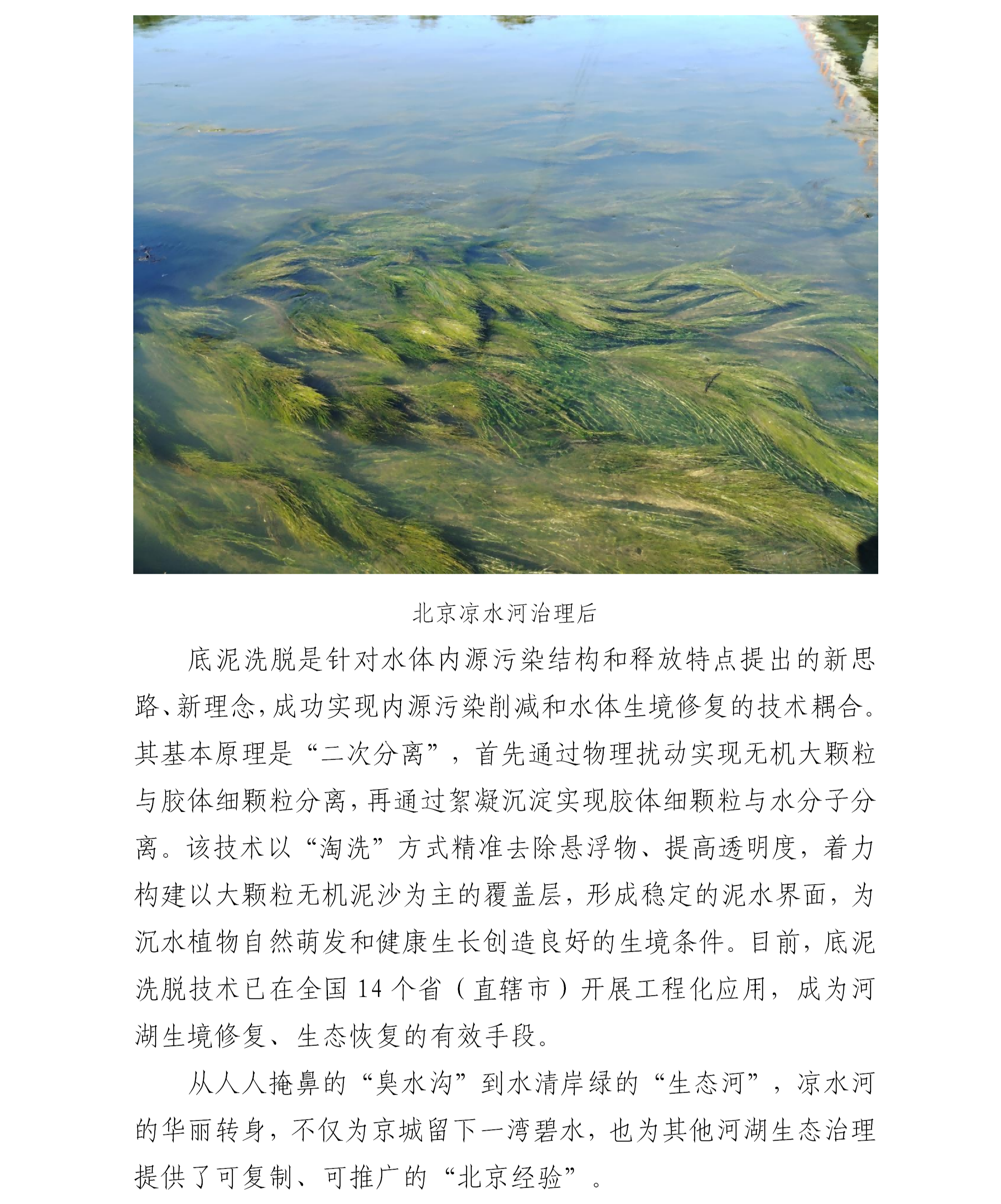 北京凉水河治理后

底泥洗脱是针对水体内源污染结构和释放特点提出的新思路、新理念，成功实现内源污染削减和水体生境修复的技术耦合。其基本原理是“二次分离”，首先通过物理扰动实现无机大颗粒与胶体细颗粒分离，再通过絮凝沉淀实现胶体细颗粒与水分子分离。该技术以“淘洗”方式精准去除悬浮物、提高透明度，着力构建以大颗粒无机泥沙为主的覆盖层，形成稳定的泥水界面，为沉水植物自然萌发和健康生长创造良好的生境条件。目前，底泥洗脱技术已在全国 14 个省（直辖市）开展工程化应用，成为河湖生境修复、生态恢复的有效手段。

从人人掩鼻的“臭水沟”到水清岸绿的“生态河”，凉水河的华丽转身，不仅为京城留下一湾碧水，也为其他河湖生态治理提供了可复制、可推广的“北京经验”。